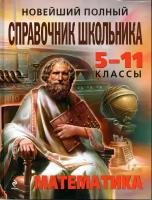 НОВЕЙШИЙ ПОЛНЫЙ
СПРАВОЧНИК ШКОЛЬНИКА
5–11
КЛАССЫ
МАТЕМАТИКА